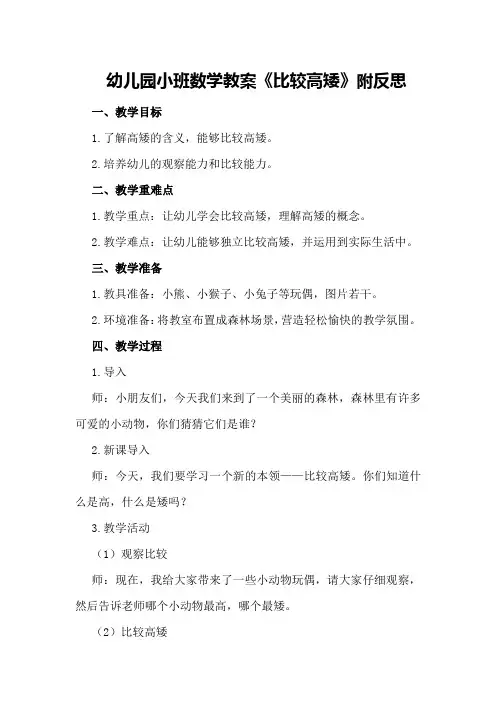 幼儿园小班数学教案《比较高矮》附反思

一、教学目标

1.了解高矮的含义，能够比较高矮。

2.培养幼儿的观察能力和比较能力。

二、教学重难点

1.教学重点：让幼儿学会比较高矮，理解高矮的概念。

2.教学难点：让幼儿能够独立比较高矮，并运用到实际生活中。

三、教学准备

1.教具准备：小熊、小猴子、小兔子等玩偶，图片若干。

2.环境准备：将教室布置成森林场景，营造轻松愉快的教学氛围。

四、教学过程

1.导入

师：小朋友们，今天我们来到了一个美丽的森林，森林里有许多可爱的小动物，你们猜猜它们是谁？

2.新课导入

师：今天，我们要学习一个新的本领——比较高矮。你们知道什么是高，什么是矮吗？

3.教学活动

（1）观察比较

师：现在，我给大家带来了一些小动物玩偶，请大家仔细观察，然后告诉老师哪个小动物最高，哪个最矮。

（2）比较高矮